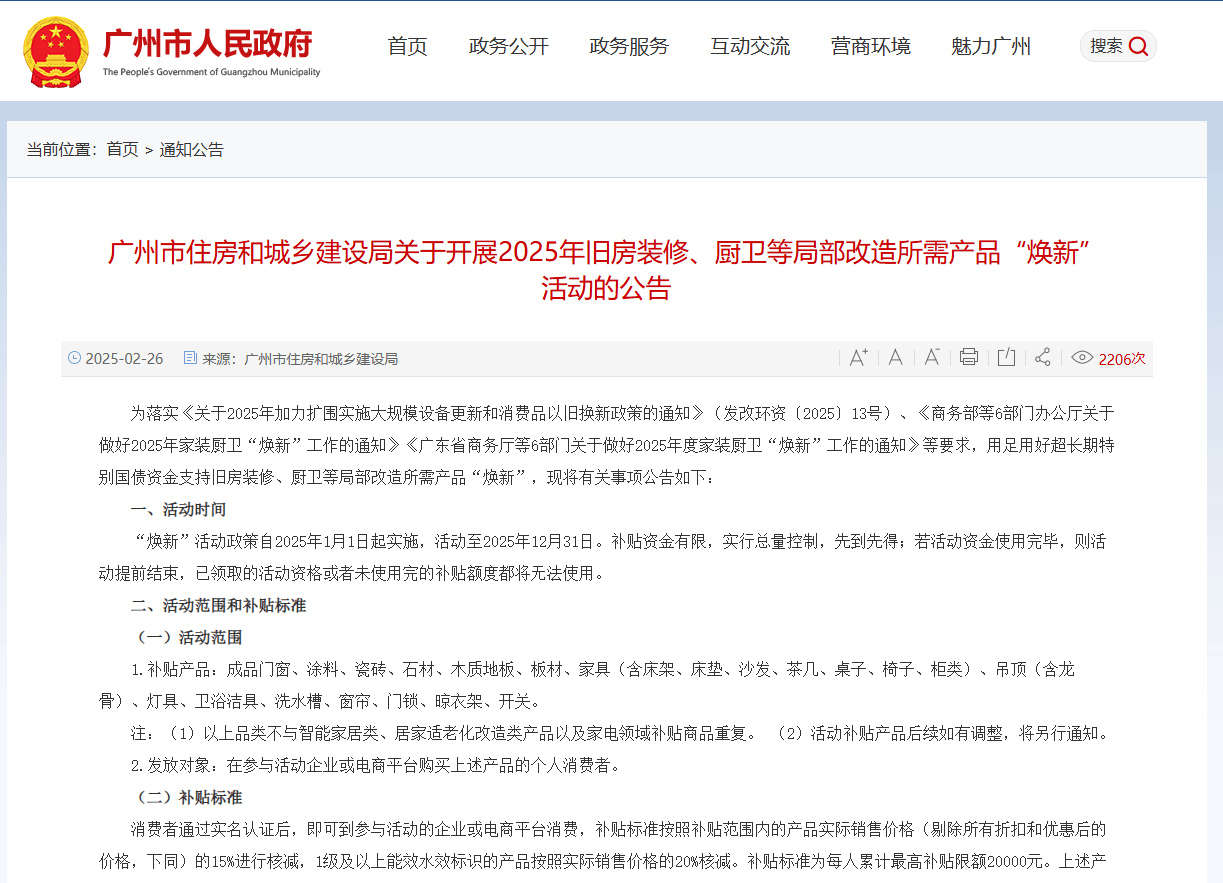 广州市人民政府
The People's Government of Guangzhou Municipality

首页 政务公开 政务服务 互动交流 营商环境 魅力广州 搜索

当前位置：首页 > 通知公告

广州市住房和城乡建设局关于开展2025年旧房装修、厨卫等局部改造所需产品“焕新”活动的公告

2025-02-26 来源：广州市住房和城乡建设局 2206次

为落实《关于2025年加力扩围实施大规模设备更新和消费品以旧换新政策的通知》（发改环资〔2025〕13号）、《商务部等6部门办公厅关于做好2025年家装厨卫“焕新”工作的通知》《广东省商务厅等6部门关于做好2025年度家装厨卫“焕新”工作的通知》等要求，用足用好超长期特别国债资金支持旧房装修、厨卫等局部改造所需产品“焕新”，现将有关事项公告如下：

一、活动时间

“焕新”活动政策自2025年1月1日起实施，活动至2025年12月31日。补贴资金有限，实行总量控制，先到先得；若活动资金使用完毕，则活动提前结束，已领取的活动资格或者未使用完的补贴额度都将无法使用。

二、活动范围和补贴标准

（一）活动范围

1.补贴产品：成品门窗、涂料、瓷砖、石材、木质地板、板材、家具（含床架、床垫、沙发、茶几、桌子、椅子、柜类）、吊顶（含龙骨）、灯具、卫浴洁具、洗水槽、窗帘、门锁、晾衣架、开关。

注：（1）以上品类不与智能家居类、居家适老化改造类产品以及家电领域补贴商品重复。 （2）活动补贴产品后续如有调整，将另行通知。

2.发放对象：在参与活动企业或电商平台购买上述产品的个人消费者。

（二）补贴标准

消费者通过实名认证后，即可到参与活动的企业或电商平台消费，补贴标准按照补贴范围内的产品实际销售价格（剔除所有折扣和优惠后的价格，下同）的15%进行核减，1级及以上能效水效标识的产品按照实际销售价格的20%核减。补贴标准为每人累计最高补贴限额20000元。上述产